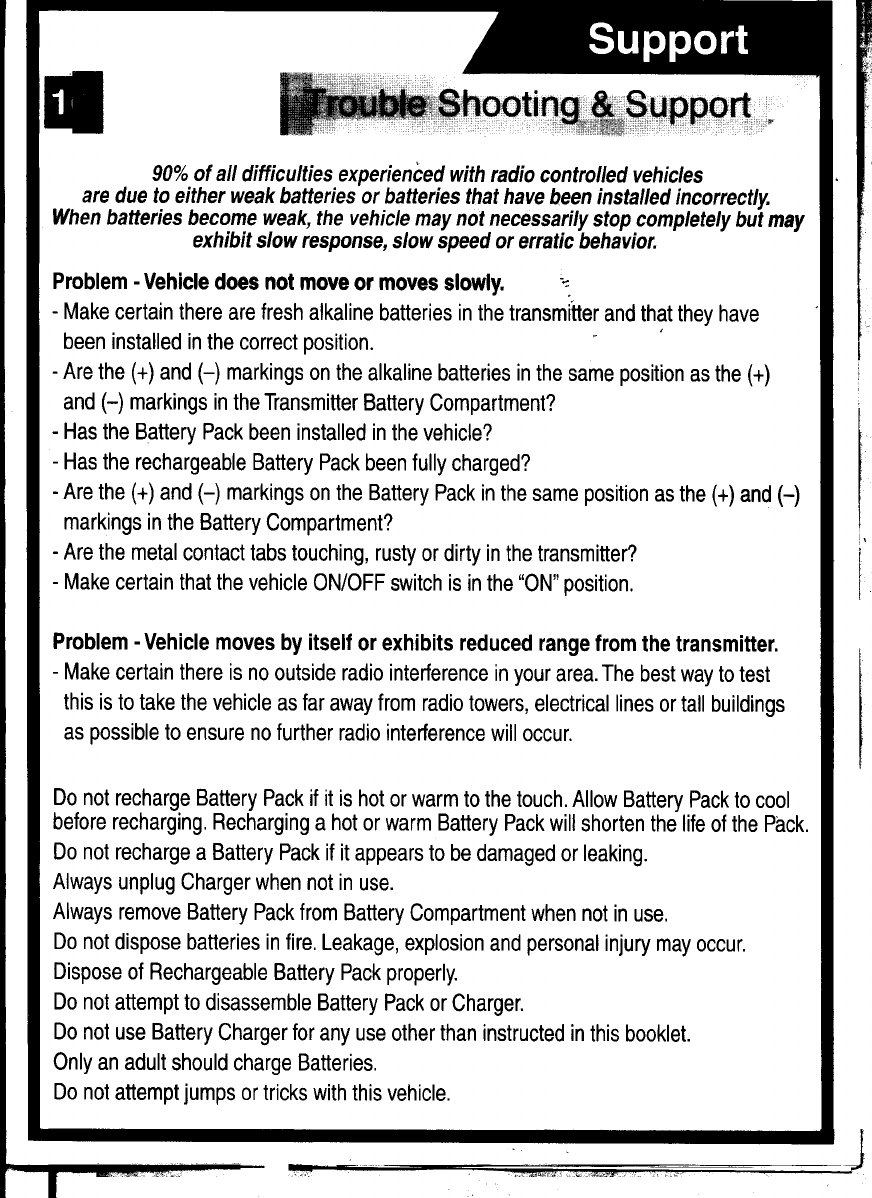 Support

1

Trouble Shooting & Support

90% of all difficulties experienced with radio controlled vehicles are due to either weak batteries or batteries that have been installed incorrectly. When batteries become weak, the vehicle may not necessarily stop completely but may exhibit slow response, slow speed or erratic behavior.

Problem - Vehicle does not move or moves slowly.
- Make certain there are fresh alkaline batteries in the transmitter and that they have been installed in the correct position.
- Are the (+) and (–) markings on the alkaline batteries in the same position as the (+) and (–) markings in the Transmitter Battery Compartment?
- Has the Battery Pack been installed in the vehicle?
- Has the rechargeable Battery Pack been fully charged?
- Are the (+) and (–) markings on the Battery Pack in the same position as the (+) and (–) markings in the Battery Compartment?
- Are the metal contact tabs touching, rusty or dirty in the transmitter?
- Make certain that the vehicle ON/OFF switch is in the "ON" position.

Problem - Vehicle moves by itself or exhibits reduced range from the transmitter.
- Make certain there is no outside radio interference in your area. The best way to test this is to take the vehicle as far away from radio towers, electrical lines or tall buildings as possible to ensure no further radio interference will occur.

Do not recharge Battery Pack if it is hot or warm to the touch. Allow Battery Pack to cool before recharging. Recharging a hot or warm Battery Pack will shorten the life of the Pack.
Do not recharge a Battery Pack if it appears to be damaged or leaking.
Always unplug Charger when not in use.
Always remove Battery Pack from Battery Compartment when not in use.
Do not dispose batteries in fire. Leakage, explosion and personal injury may occur.
Dispose of Rechargeable Battery Pack properly.
Do not attempt to disassemble Battery Pack or Charger.
Do not use Battery Charger for any use other than instructed in this booklet.
Only an adult should charge Batteries.
Do not attempt jumps or tricks with this vehicle.